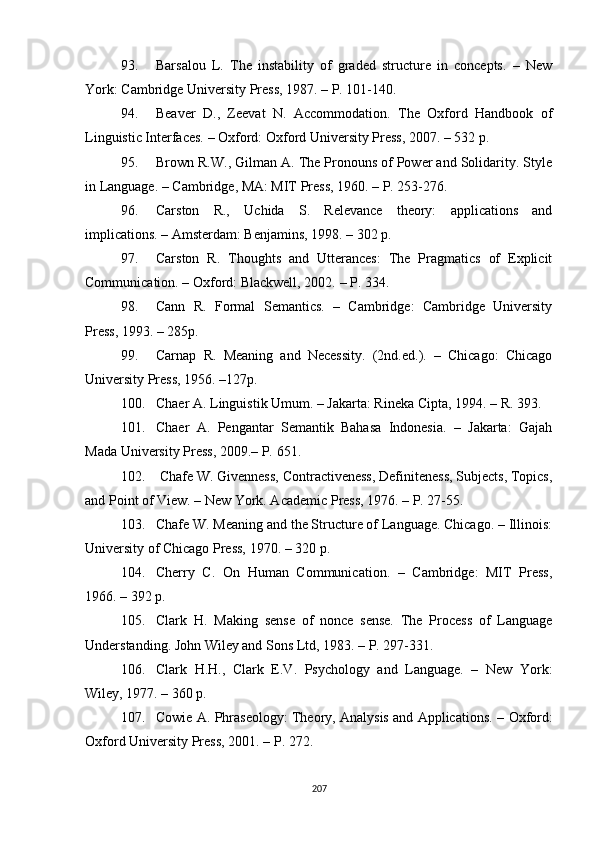 93. Barsalou L. The instability of graded structure in concepts. – New York: Cambridge University Press, 1987. – P. 101-140.

94. Beaver D., Zeevat N. Accommodation. The Oxford Handbook of Linguistic Interfaces. – Oxford: Oxford University Press, 2007. – 532 p.

95. Brown R.W., Gilman A. The Pronouns of Power and Solidarity. Style in Language. – Cambridge, MA: MIT Press, 1960. – P. 253-276.

96. Carston R., Uchida S. Relevance theory: applications and implications. – Amsterdam: Benjamins, 1998. – 302 p.

97. Carston R. Thoughts and Utterances: The Pragmatics of Explicit Communication. – Oxford: Blackwell, 2002. – P. 334.

98. Cann R. Formal Semantics. – Cambridge: Cambridge University Press, 1993. – 285p.

99. Carnap R. Meaning and Necessity. (2nd.ed.). – Chicago: Chicago University Press, 1956. –127p.

100. Chaer A. Linguistik Umum. – Jakarta: Rineka Cipta, 1994. – R. 393.

101. Chaer A. Pengantar Semantik Bahasa Indonesia. – Jakarta: Gajah Mada University Press, 2009.– P. 651.

102. Chafe W. Givenness, Contractiveness, Definiteness, Subjects, Topics, and Point of View. – New York. Academic Press, 1976. – P. 27-55.

103. Chafe W. Meaning and the Structure of Language. Chicago. – Illinois: University of Chicago Press, 1970. – 320 p.

104. Cherry C. On Human Communication. – Cambridge: MIT Press, 1966. – 392 p.

105. Clark H. Making sense of nonce sense. The Process of Language Understanding. John Wiley and Sons Ltd, 1983. – P. 297-331.

106. Clark H.H., Clark E.V. Psychology and Language. – New York: Wiley, 1977. – 360 p.

107. Cowie A. Phraseology: Theory, Analysis and Applications. – Oxford: Oxford University Press, 2001. – P. 272.

207